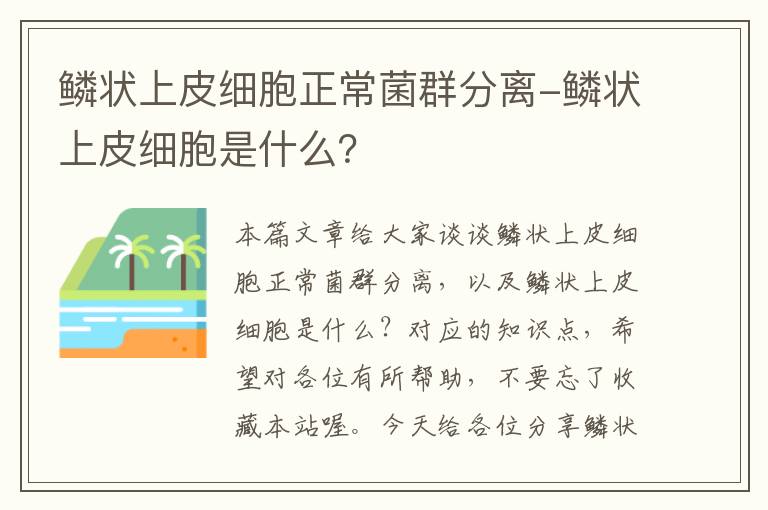 鳞状上皮细胞正常菌群分离-鳞状上皮细胞是什么？

本篇文章给大家谈谈鳞状上皮细胞正常菌群分离，以及鳞状上皮细胞是什么？对应的知识点，希望对各位有所帮助，不要忘了收藏本站喔。今天给各位分享鳞状